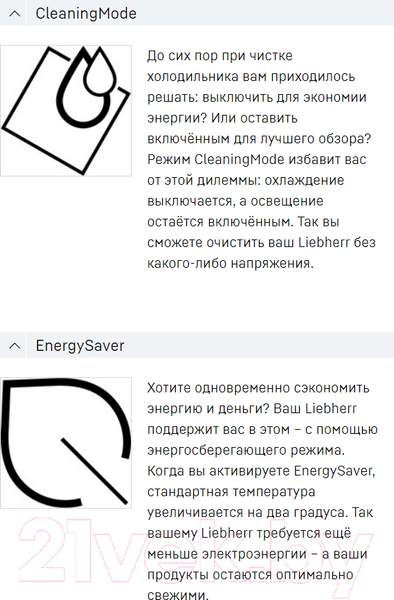 CleaningMode

До сих пор при чистке холодильника вам приходилось решать: выключить для экономии энергии? Или оставить включённым для лучшего обзора? Режим CleaningMode избавит вас от этой дилеммы: охлаждение выключается, а освещение остаётся включённым. Так вы сможете очистить ваш Liebherr без какого-либо напряжения.

EnergySaver

Хотите одновременно сэкономить энергию и деньги? Ваш Liebherr поддержит вас в этом – с помощью энергосберегающего режима. Когда вы активируете EnergySaver, стандартная температура увеличивается на два градуса. Так вашему Liebherr требуется ещё меньше электроэнергии – а ваши продукты остаются оптимально свежими.

21vek.by